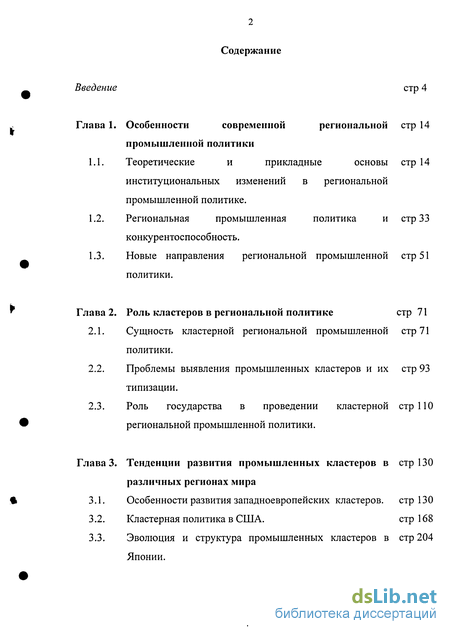 2

Содержание

Введение стр 4

Глава 1. Особенности современной региональной промышленной политики стр 14

1.1. Теоретические и прикладные основы институциональных изменений в региональной промышленной политике. стр 14

1.2. Региональная промышленная политика и конкурентоспособность. стр 33

1.3. Новые направления региональной промышленной политики. стр 51

Глава 2. Роль кластеров в региональной политике стр 71

2.1. Сущность кластерной региональной промышленной политики. стр 71

2.2. Проблемы выявления промышленных кластеров и их типизации. стр 93

2.3. Роль государства в проведении кластерной региональной промышленной политики. стр 110

Глава 3. Тенденции развития промышленных кластеров в различных регионах мира стр 130

3.1. Особенности развития западноевропейских кластеров. стр 130

3.2. Кластерная политика в США. стр 168

3.3. Эволюция и структура промышленных кластеров в Японии. стр 204

dsLib.net
библиотека диссертаций